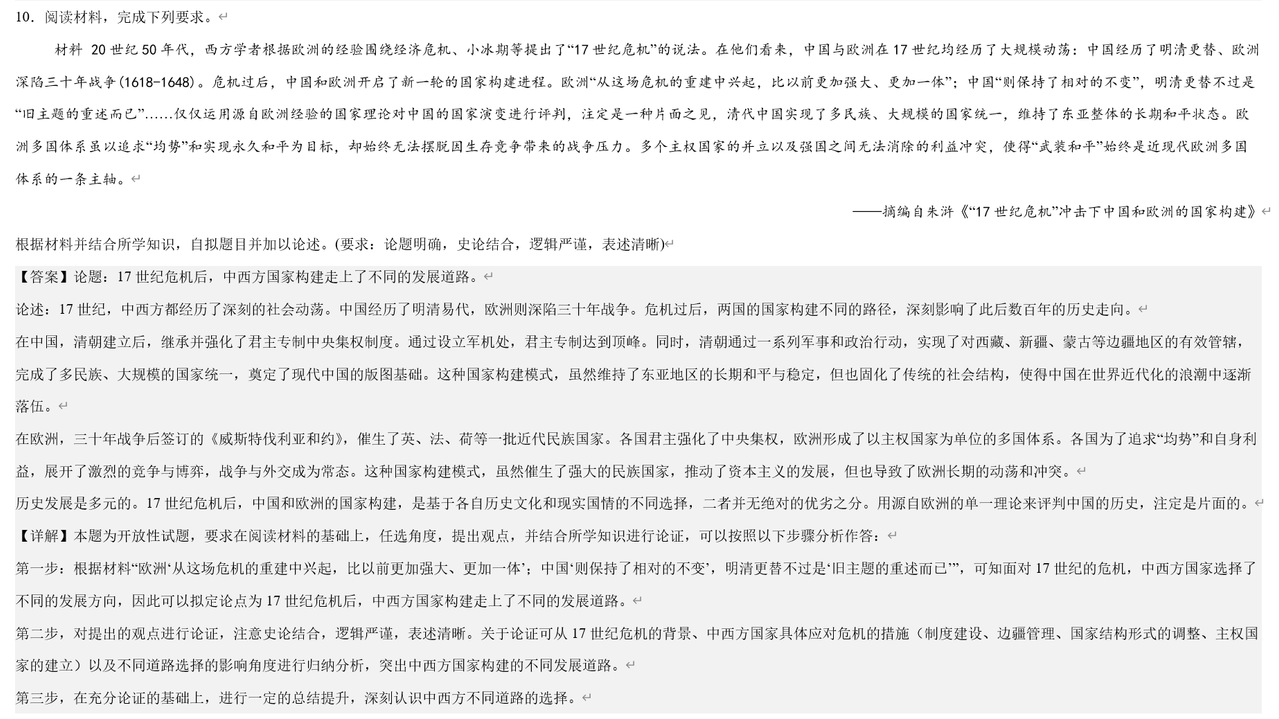 10．阅读材料，完成下列要求。

材料 20世纪50年代，西方学者根据欧洲的经验围绕经济危机、小冰期等提出了“17世纪危机”的说法。在他们看来，中国与欧洲在17世纪均经历了大规模动荡：中国经历了明清更替、欧洲深陷三十年战争(1618-1648)。危机过后，中国和欧洲开启了新一轮的国家构建进程。欧洲“从这场危机的重建中兴起，比以前更加强大、更加一体”；中国“则保持了相对的不变”，明清更替不过是“旧主题的重述而已”……仅仅运用源自欧洲经验的国家理论对中国的国家演变进行评判，注定是一种片面之见，清代中国实现了多民族、大规模的国家统一，维持了东亚整体的长期和平状态。欧洲多国体系虽以追求“均势”和实现永久和平为目标，却始终无法摆脱因生存竞争带来的战争压力。多个主权国家的并立以及强国之间无法消除的利益冲突，使得“武装和平”始终是近现代欧洲多国体系的一条主轴。

——摘编自朱浒《“17世纪危机”冲击下中国和欧洲的国家构建》

根据材料并结合所学知识，自拟题目并加以论述。(要求：论题明确，史论结合，逻辑严谨，表述清晰)

【答案】论题：17世纪危机后，中西方国家构建走上了不同的发展道路。

论述：17世纪，中西方都经历了深刻的社会动荡。中国经历了明清易代，欧洲则深陷三十年战争。危机过后，两国的国家构建不同的路径，深刻影响了此后数百年的历史走向。

在中国，清朝建立后，继承并强化了君主专制中央集权制度。通过设立军机处，君主专制达到顶峰。同时，清朝通过一系列军事和政治行动，实现了对西藏、新疆、蒙古等边疆地区的有效管辖，完成了多民族、大规模的国家统一，奠定了现代中国的版图基础。这种国家构建模式，虽然维持了东亚地区的长期和平与稳定，但也固化了传统的社会结构，使得中国在世界近代化的浪潮中逐渐落伍。

在欧洲，三十年战争后签订的《威斯特伐利亚和约》，催生了英、法、荷等一批近代民族国家。各国君主强化了中央集权，欧洲形成了以主权国家为单位的多国体系。各国为了追求“均势”和自身利益，展开了激烈的竞争与博弈，战争与外交成为常态。这种国家构建模式，虽然催生了强大的民族国家，推动了资本主义的发展，但也导致了欧洲长期的动荡和冲突。

历史发展是多元的。17世纪危机后，中国和欧洲的国家构建，是基于各自历史文化和现实国情的不同选择，二者并无绝对的优劣之分。用源自欧洲的单一理论来评判中国的历史，注定是片面的。

【详解】本题为开放性试题，要求在阅读材料的基础上，任选角度，提出观点，并结合所学知识进行论证，可以按照以下步骤分析作答：

第一步：根据材料“欧洲‘从这场危机的重建中兴起，比以前更加强大、更加一体’；中国‘则保持了相对的不变’，明清更替不过是‘旧主题的重述而已’”，可知面对17世纪的危机，中西方国家选择了不同的发展方向，因此可以拟定论点为17世纪危机后，中西方国家构建走上了不同的发展道路。

第二步，对提出的观点进行论证，注意史论结合，逻辑严谨，表述清晰。关于论证可从17世纪危机的背景、中西方国家具体应对危机的措施（制度建设、边疆管理、国家结构形式的调整、主权国家的建立）以及不同道路选择的影响角度进行归纳分析，突出中西方国家构建的不同发展道路。

第三步，在充分论证的基础上，进行一定的总结提升，深刻认识中西方不同道路的选择。